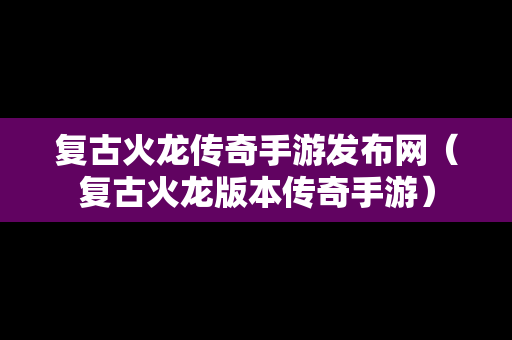 复古火龙传奇手游发布网（复古火龙版本传奇手游）